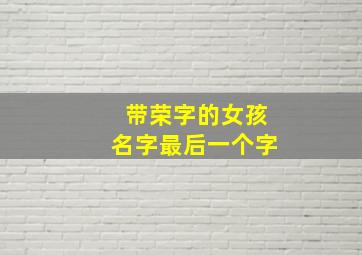 带荣字的女孩
名字最后一个字